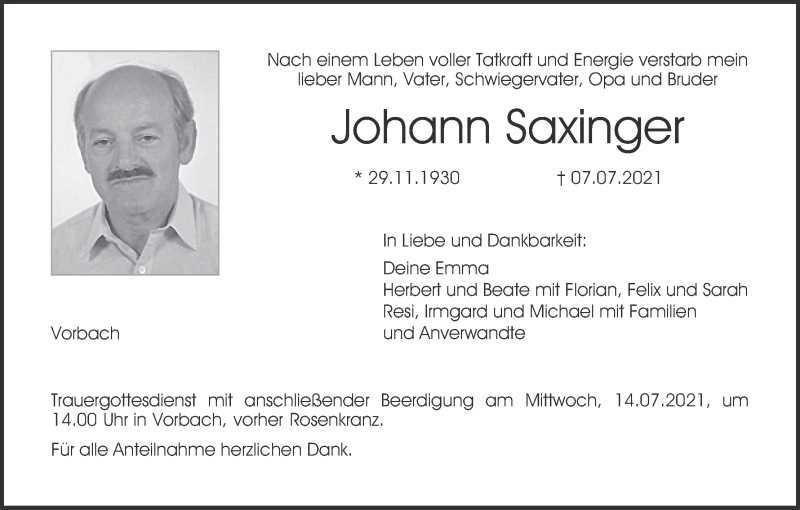 Nach einem Leben voller Tatkraft und Energie verstarb mein lieber Mann, Vater, Schwiegervater, Opa und Bruder

Johann Saxinger

* 29.11.1930 † 07.07.2021

In Liebe und Dankbarkeit:

Deine Emma
Herbert und Beate mit Florian, Felix und Sarah
Resi, Irmgard und Michael mit Familien
und Anverwandte

Vorbach

Trauergottesdienst mit anschließender Beerdigung am Mittwoch, 14.07.2021, um 14.00 Uhr in Vorbach, vorher Rosenkranz.

Für alle Anteilnahme herzlichen Dank.